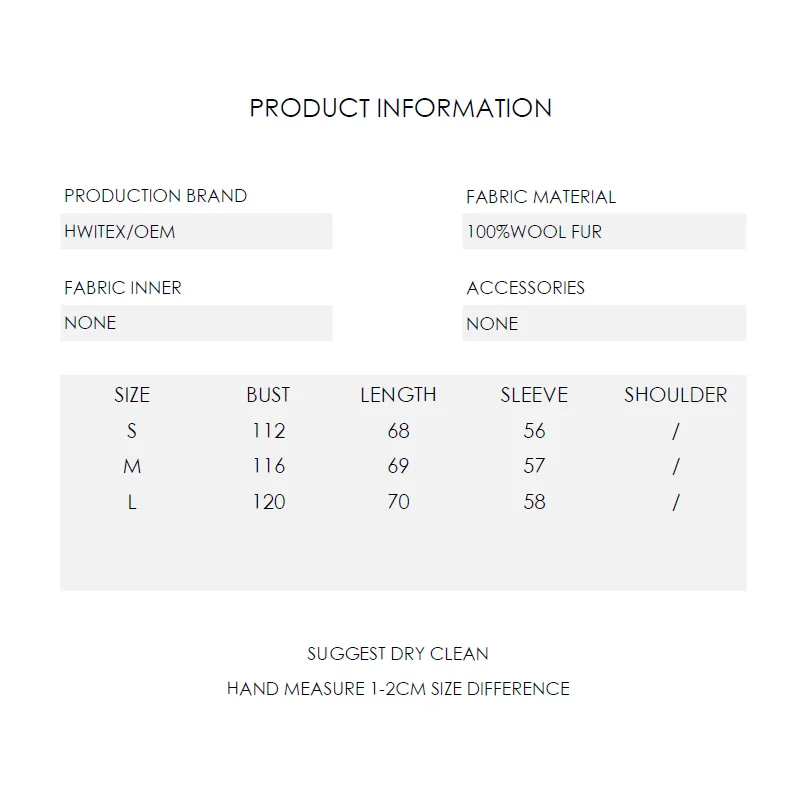 PRODUCT INFORMATION

PRODUCTION BRAND
HWITEX/OEM

FABRIC INNER
NONE

FABRIC MATERIAL
100%WOOL FUR

ACCESSORIES
NONE

| SIZE | BUST | LENGTH | SLEEVE | SHOULDER |
|---|---|---|---|---|
| S | 112 | 68 | 56 | / |
| M | 116 | 69 | 57 | / |
| L | 120 | 70 | 58 | / |

SUGGEST DRY CLEAN

HAND MEASURE 1-2CM SIZE DIFFERENCE